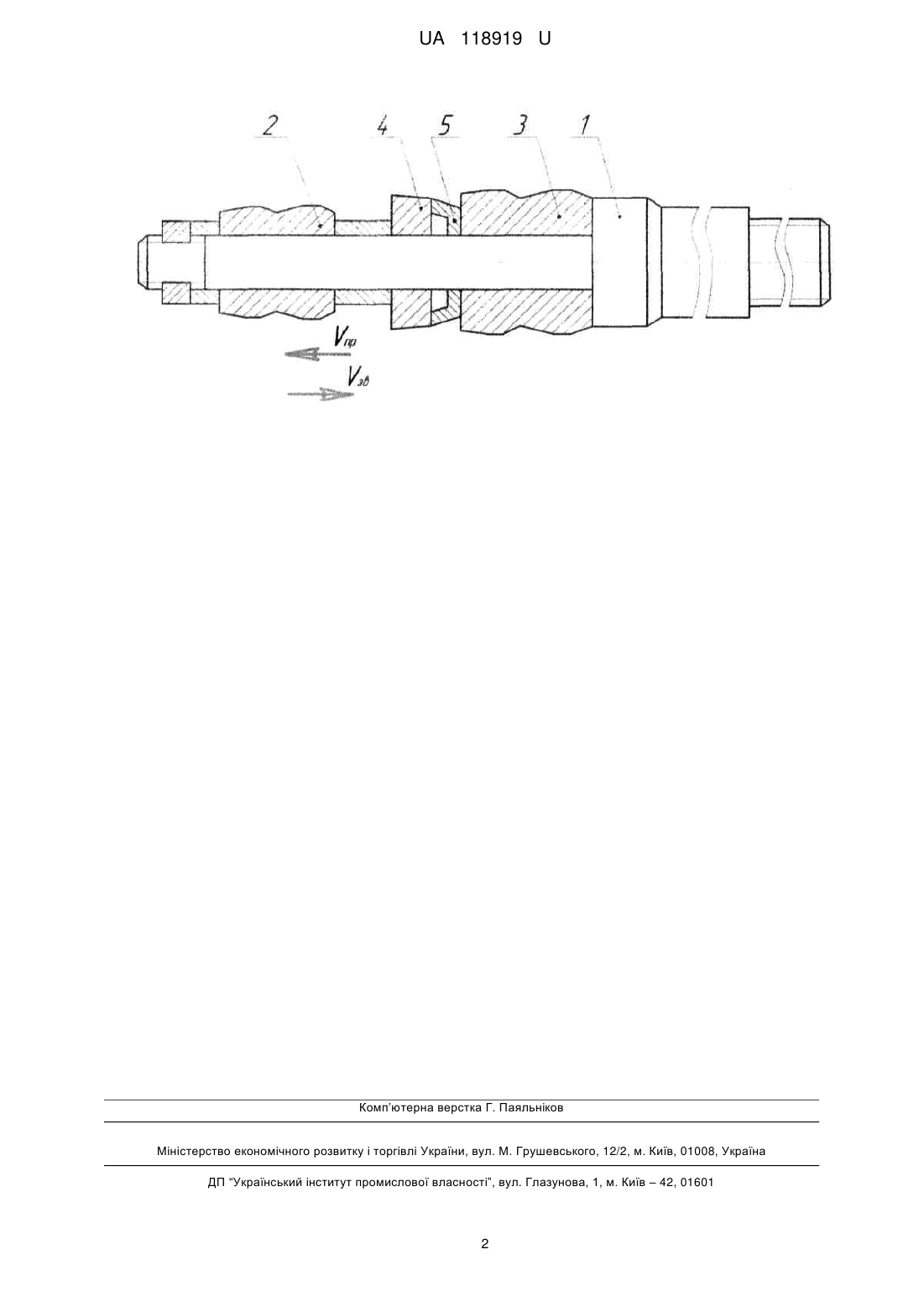 UA 118919 U

2 4 5 3 1

$V_{пр}$

$V_{зв}$

Комп'ютерна верстка Г. Паяльніков

Міністерство економічного розвитку і торгівлі України, вул. М. Грушевського, 12/2, м. Київ, 01008, Україна

ДП "Український інститут промислової власності", вул. Глазунова, 1, м. Київ – 42, 01601

2